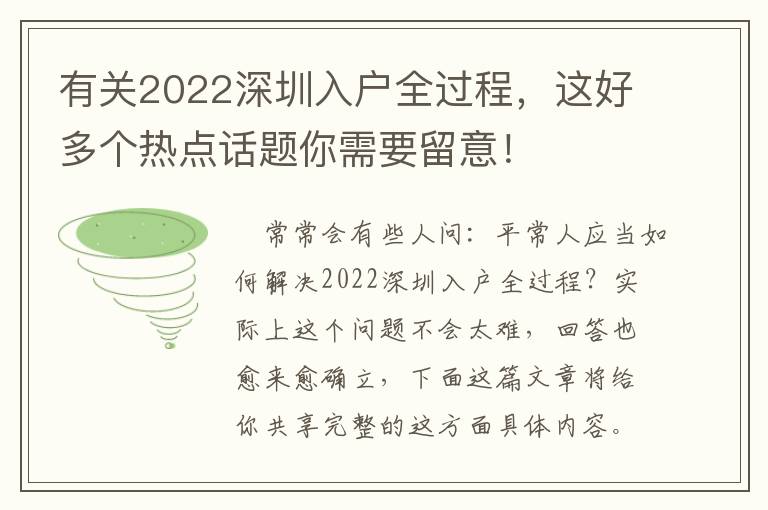 有关2022深圳入户全过程，这好多个热点话题你需要留意！

常常会有些人问：平常人应当如何解决2022深圳入户全过程？实际上这个问题不会太难，回答也愈来愈确立，下面这篇文章将给你共享完整的这方面具体内容。